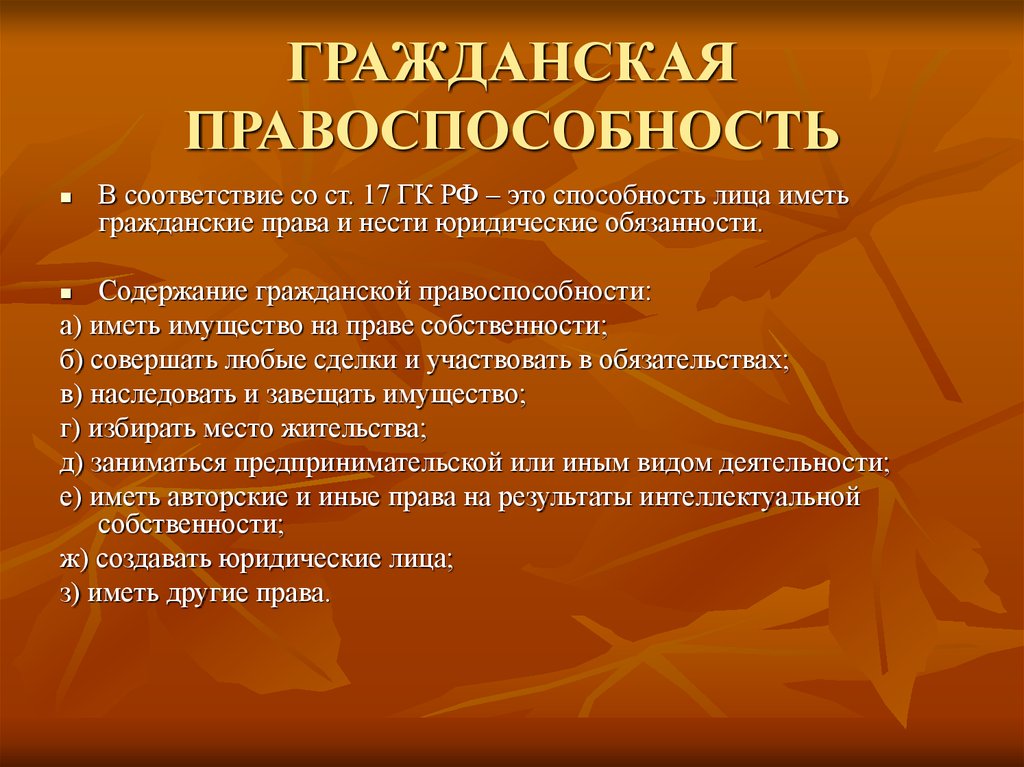 ГРАЖДАНСКАЯ ПРАВОСПОСОБНОСТЬ

В соответствие со ст. 17 ГК РФ – это способность лица иметь гражданские права и нести юридические обязанности.

Содержание гражданской правоспособности:

а) иметь имущество на праве собственности;

б) совершать любые сделки и участвовать в обязательствах;

в) наследовать и завещать имущество;

г) избирать место жительства;

д) заниматься предпринимательской или иным видом деятельности;

е) иметь авторские и иные права на результаты интеллектуальной собственности;

ж) создавать юридические лица;

з) иметь другие права.